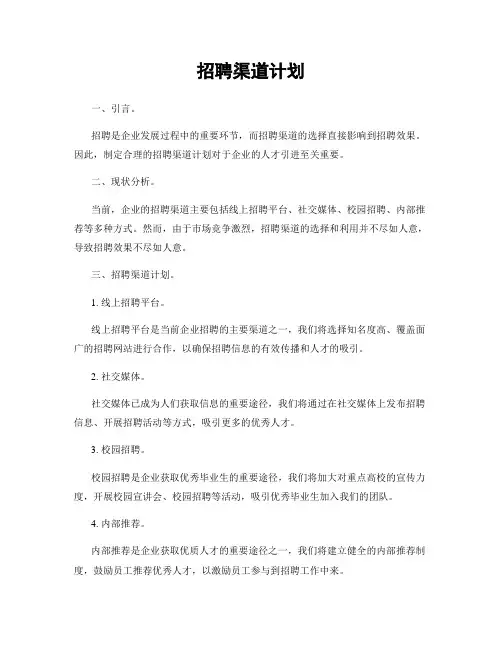 招聘渠道计划

一、引言。

招聘是企业发展过程中的重要环节，而招聘渠道的选择直接影响到招聘效果。因此，制定合理的招聘渠道计划对于企业的人才引进至关重要。

二、现状分析。

当前，企业的招聘渠道主要包括线上招聘平台、社交媒体、校园招聘、内部推荐等多种方式。然而，由于市场竞争激烈，招聘渠道的选择和利用并不尽如人意，导致招聘效果不尽如人意。

三、招聘渠道计划。

1. 线上招聘平台。

线上招聘平台是当前企业招聘的主要渠道之一，我们将选择知名度高、覆盖面广的招聘网站进行合作，以确保招聘信息的有效传播和人才的吸引。

2. 社交媒体。

社交媒体已成为人们获取信息的重要途径，我们将通过在社交媒体上发布招聘信息、开展招聘活动等方式，吸引更多的优秀人才。

3. 校园招聘。

校园招聘是企业获取优秀毕业生的重要途径，我们将加大对重点高校的宣传力度，开展校园宣讲会、校园招聘等活动，吸引优秀毕业生加入我们的团队。

4. 内部推荐。

内部推荐是企业获取优质人才的重要途径之一，我们将建立健全的内部推荐制度，鼓励员工推荐优秀人才，以激励员工参与到招聘工作中来。